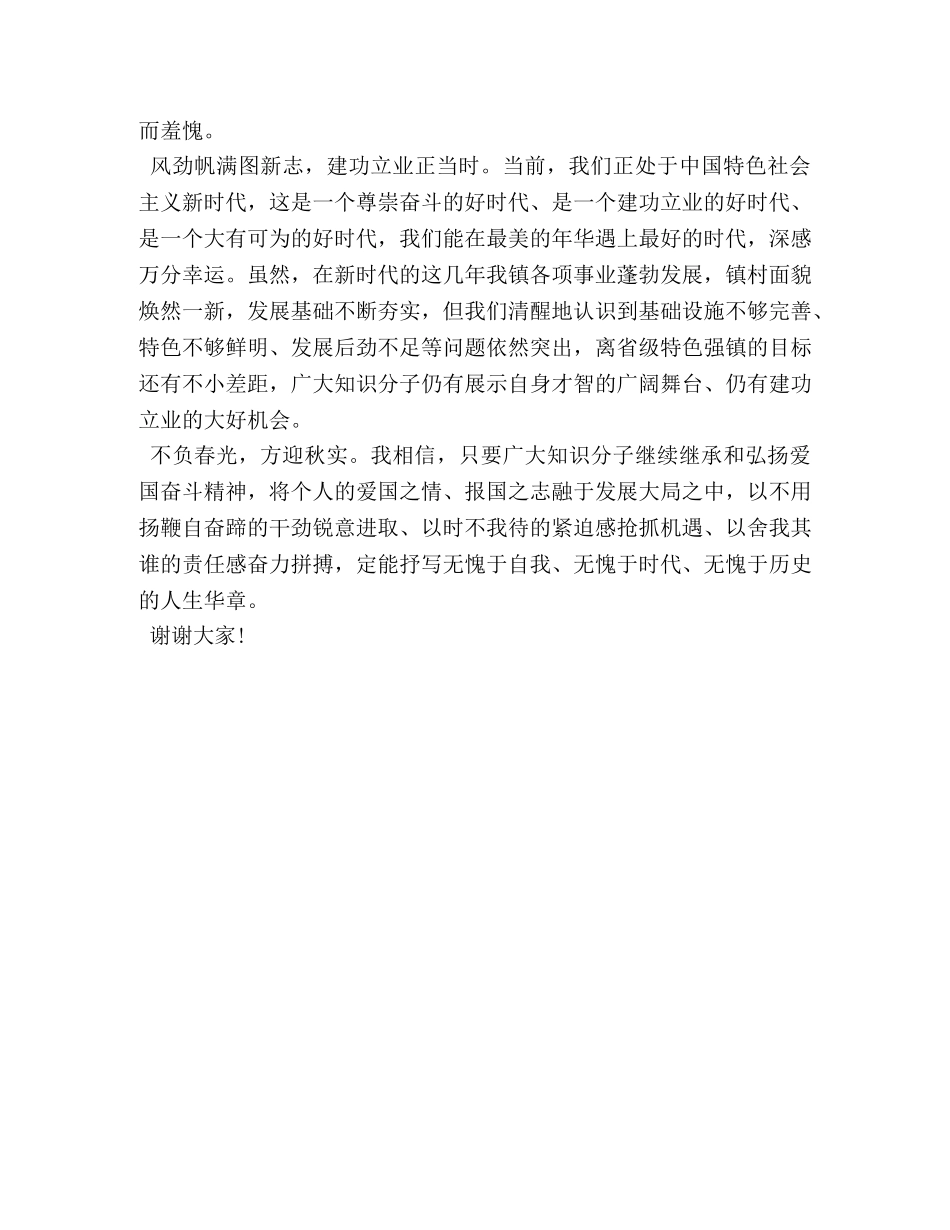 而羞愧。

风劲帆满图新志，建功立业正当时。当前，我们正处于中国特色社会主义新时代，这是一个尊崇奋斗的好时代、是一个建功立业的好时代、是一个大有可为的好时代，我们能在最美的年华遇上最好的时代，深感万分幸运。虽然，在新时代的这几年我镇各项事业蓬勃发展，镇村面貌焕然一新，发展基础不断夯实，但我们清醒地认识到基础设施不够完善、特色不够鲜明、发展后劲不足等问题依然突出，离省级特色强镇的目标还有不小差距，广大知识分子仍有展示自身才智的广阔舞台、仍有建功立业的大好机会。

不负春光，方迎秋实。我相信，只要广大知识分子继续继承和弘扬爱国奋斗精神，将个人的爱国之情、报国之志融于发展大局之中，以不用扬鞭自奋蹄的干劲锐意进取、以时不我待的紧迫感抢抓机遇、以舍我其谁的责任感奋力拼搏，定能抒写无愧于自我、无愧于时代、无愧于历史的人生华章。

谢谢大家!